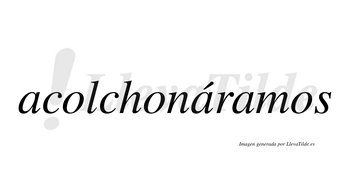 LlevaTilde

acolchonáramos

Imagen generada por LlevaTilde.es